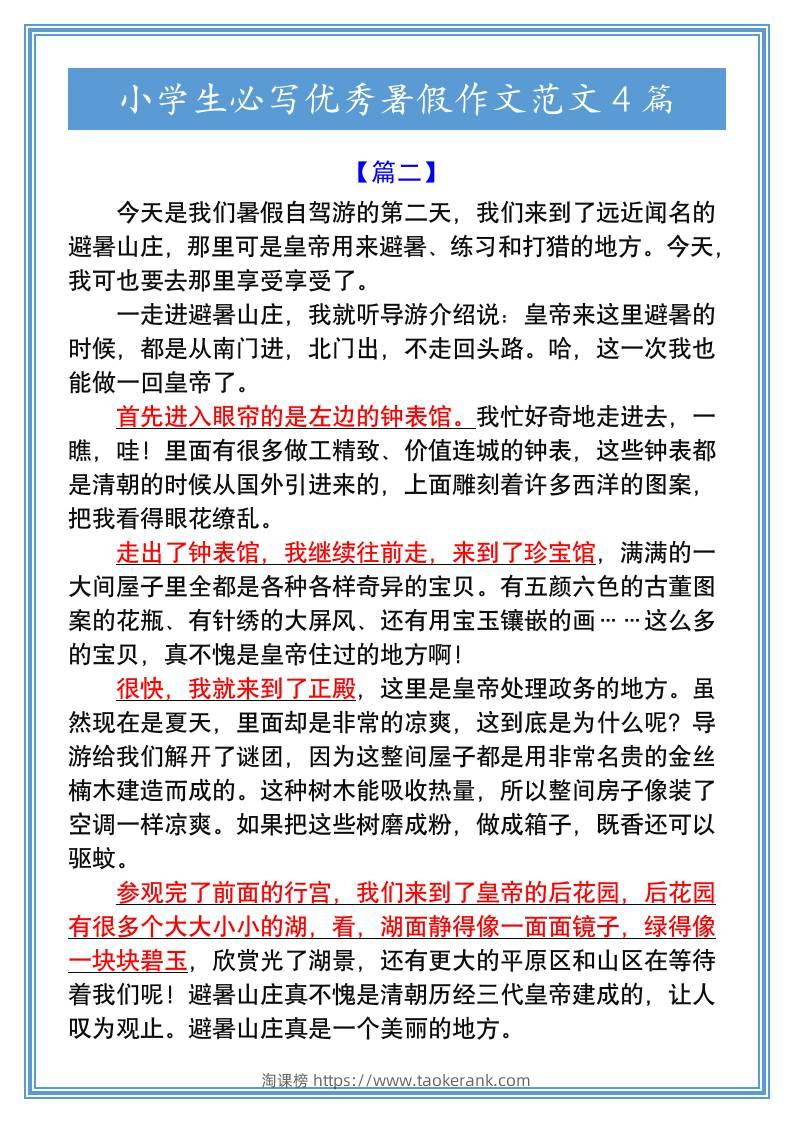 小学生必写优秀暑假作文范文4篇

【篇二】

今天是我们暑假自驾游的第二天，我们来到了远近闻名的避暑山庄，那里可是皇帝用来避暑、练习和打猎的地方。今天，我可也要去那里享受享受了。

一走进避暑山庄，我就听导游介绍说：皇帝来这里避暑的时候，都是从南门进，北门出，不走回头路。哈，这一次我也能做一回皇帝了。

首先进入眼帘的是左边的钟表馆。我忙好奇地走进去，一瞧，哇！里面有很多做工精致、价值连城的钟表，这些钟表都是清朝的时候从国外引进来的，上面雕刻着许多西洋的图案，把我看得眼花缭乱。

走出了钟表馆，我继续往前走，来到了珍宝馆，满满的一大间屋子里全都是各种各样奇异的宝贝。有五颜六色的古董图案的花瓶、有针绣的大屏风、还有用宝玉镶嵌的画……这么多的宝贝，真不愧是皇帝住过的地方啊！

很快，我就来到了正殿，这里是皇帝处理政务的地方。虽然现在是夏天，里面却是非常的凉爽，这到底是为什么呢？导游给我们解开了谜团，因为这整间屋子都是用非常名贵的金丝楠木建造而成的。这种树木能吸收热量，所以整间房子像装了空调一样凉爽。如果把这些树磨成粉，做成箱子，既香还可以驱蚊。

参观完了前面的行宫，我们来到了皇帝的后花园，后花园有很多个大大小小的湖，看，湖面静得像一面面镜子，绿得像一块块碧玉，欣赏光了湖景，还有更大的平原区和山区在等待着我们呢！避暑山庄真不愧是清朝历经三代皇帝建成的，让人叹为观止。避暑山庄真是一个美丽的地方。

淘课榜 https://www.taokerank.com